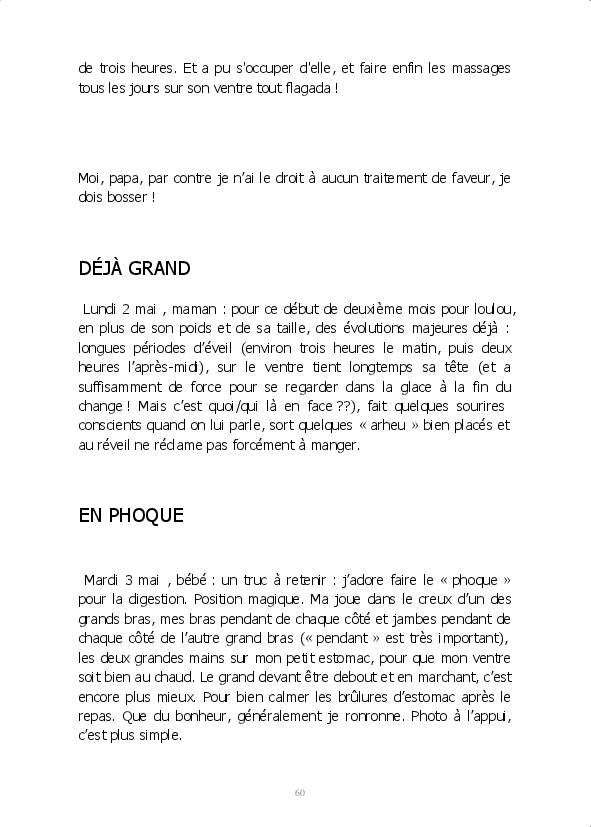 de trois heures. Et a pu s'occuper d'elle, et faire enfin les massages tous les jours sur son ventre tout flagada !

Moi, papa, par contre je n'ai le droit à aucun traitement de faveur, je dois bosser !

DÉJÀ GRAND

Lundi 2 mai , maman : pour ce début de deuxième mois pour loulou, en plus de son poids et de sa taille, des évolutions majeures déjà : longues périodes d'éveil (environ trois heures le matin, puis deux heures l'après-midi), sur le ventre tient longtemps sa tête (et a suffisamment de force pour se regarder dans la glace à la fin du change ! Mais c'est quoi/qui là en face ??), fait quelques sourires conscients quand on lui parle, sort quelques « arheu » bien placés et au réveil ne réclame pas forcément à manger.

EN PHOQUE

Mardi 3 mai , bébé : un truc à retenir : j'adore faire le « phoque » pour la digestion. Position magique. Ma joue dans le creux d'un des grands bras, mes bras pendant de chaque côté et jambes pendant de chaque côté de l'autre grand bras (« pendant » est très important), les deux grandes mains sur mon petit estomac, pour que mon ventre soit bien au chaud. Le grand devant être debout et en marchant, c'est encore plus mieux. Pour bien calmer les brûlures d'estomac après le repas. Que du bonheur, généralement je ronronne. Photo à l'appui, c'est plus simple.

60